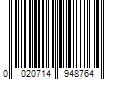 0 020714 948764